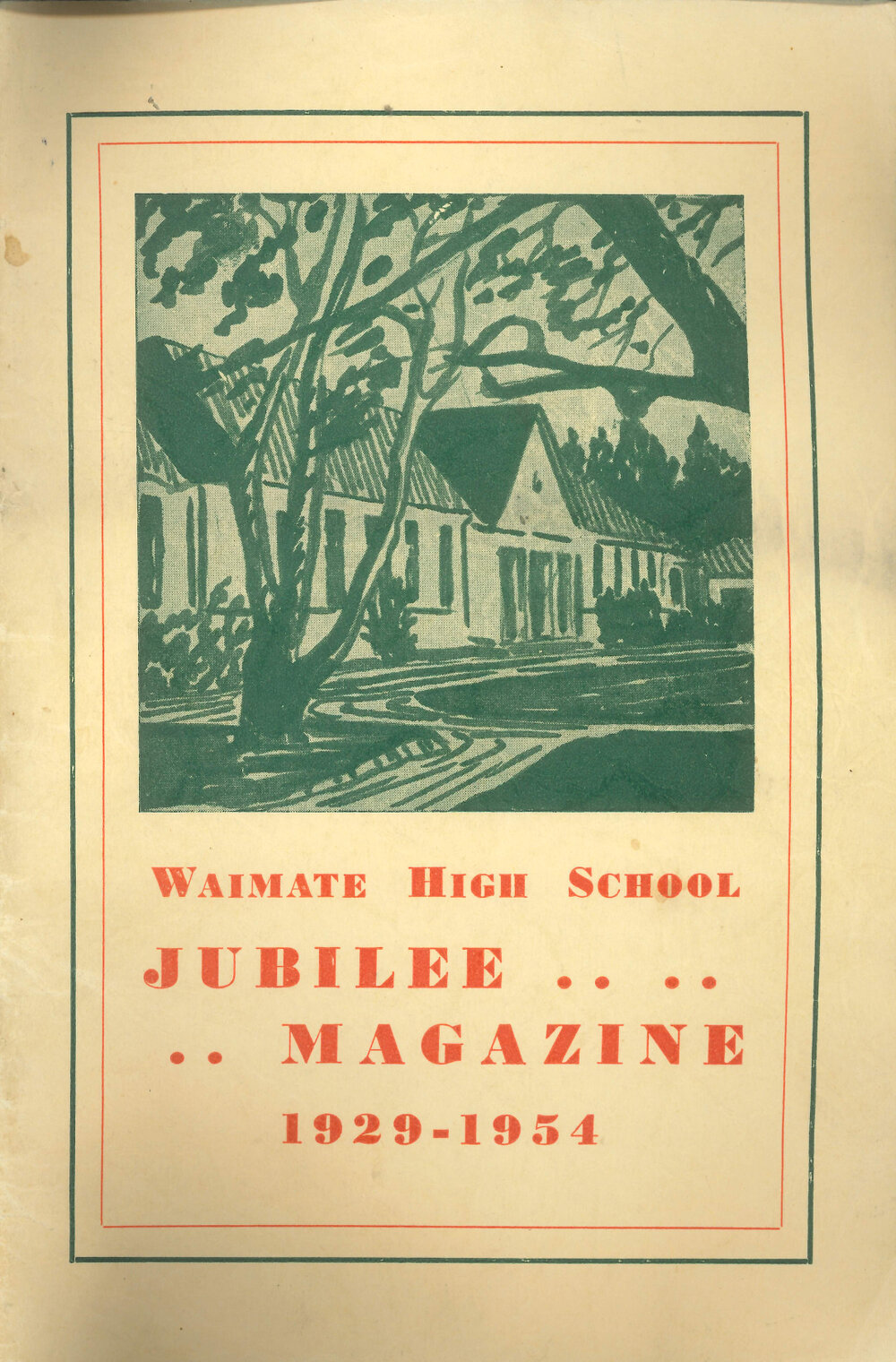 WAIMATE HIGH SCHOOL

JUBILEE .. ..

.. MAGAZINE

1929-1954